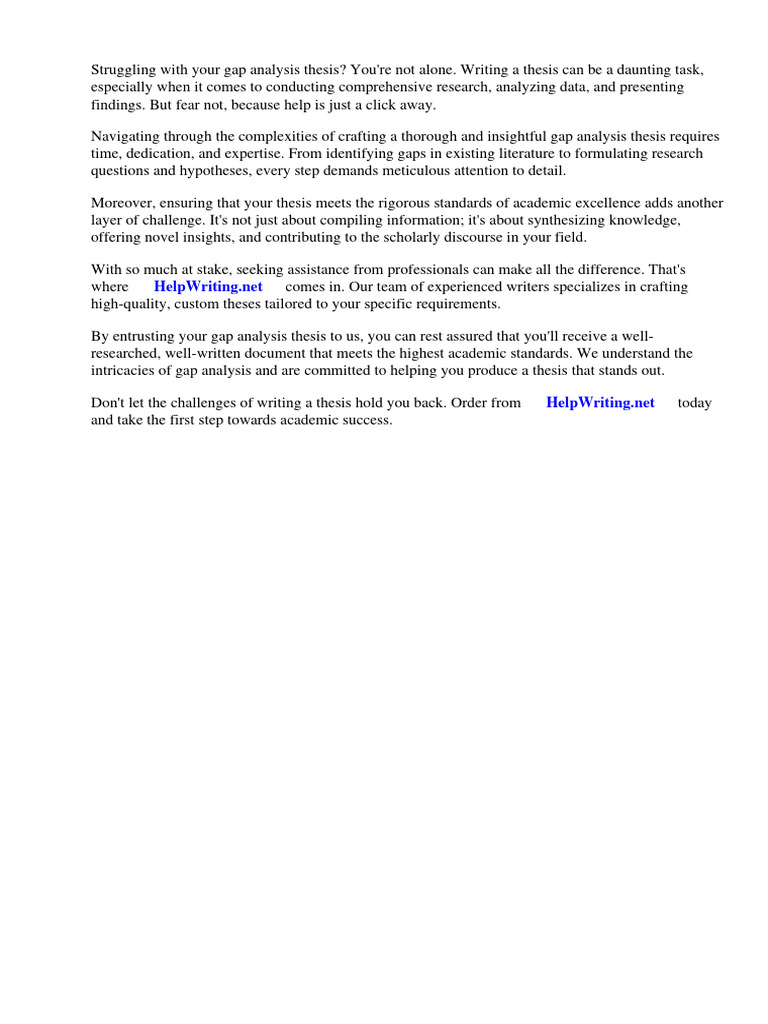 Struggling with your gap analysis thesis? You're not alone. Writing a thesis can be a daunting task, especially when it comes to conducting comprehensive research, analyzing data, and presenting findings. But fear not, because help is just a click away.

Navigating through the complexities of crafting a thorough and insightful gap analysis thesis requires time, dedication, and expertise. From identifying gaps in existing literature to formulating research questions and hypotheses, every step demands meticulous attention to detail.

Moreover, ensuring that your thesis meets the rigorous standards of academic excellence adds another layer of challenge. It's not just about compiling information; it's about synthesizing knowledge, offering novel insights, and contributing to the scholarly discourse in your field.

With so much at stake, seeking assistance from professionals can make all the difference. That's where HelpWriting.net comes in. Our team of experienced writers specializes in crafting high-quality, custom theses tailored to your specific requirements.

By entrusting your gap analysis thesis to us, you can rest assured that you'll receive a well-researched, well-written document that meets the highest academic standards. We understand the intricacies of gap analysis and are committed to helping you produce a thesis that stands out.

Don't let the challenges of writing a thesis hold you back. Order from HelpWriting.net today and take the first step towards academic success.